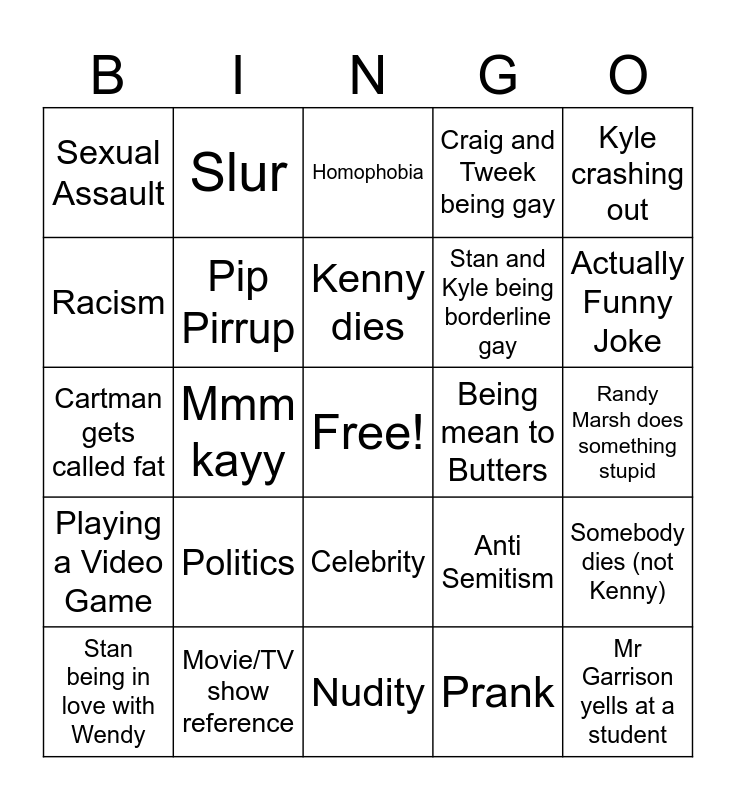 | B | I | N | G | O |
|---|---|---|---|---|
| Sexual Assault | Slur | Homophobia | Craig and Tweek being gay | Kyle crashing out |
| Racism | Pip Pirrup | Kenny dies | Stan and Kyle being borderline gay | Actually Funny Joke |
| Cartman gets called fat | Mmm kayy | Free! | Being mean to Butters | Randy Marsh does something stupid |
| Playing a Video Game | Politics | Celebrity | Anti Semitism | Somebody dies (not Kenny) |
| Stan being in love with Wendy | Movie/TV show reference | Nudity | Prank | Mr Garrison yells at a student |